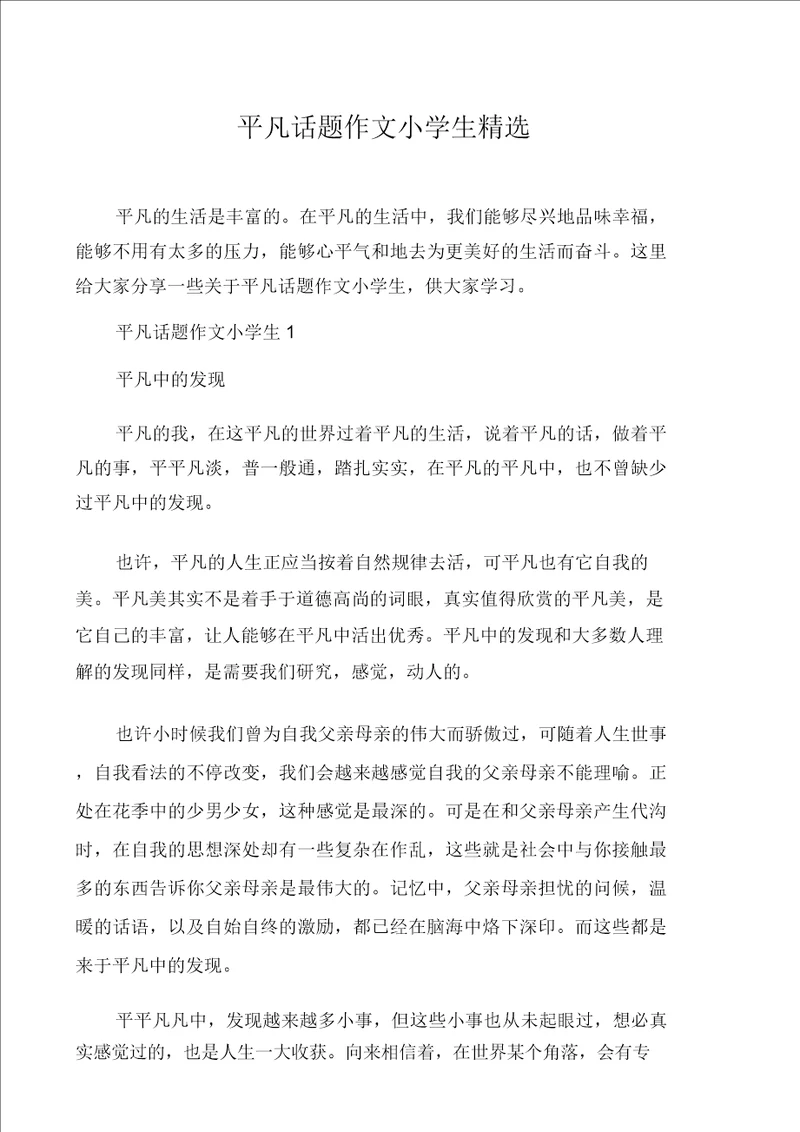 平凡话题作文小学生精选

平凡的生活是丰富的。在平凡的生活中，我们能够尽兴地品味幸福，能够不用有太多的压力，能够心平气和地去为更美好的生活而奋斗。这里给大家分享一些关于平凡话题作文小学生，供大家学习。

平凡话题作文小学生 1

平凡中的发现

平凡的我，在这平凡的世界过着平凡的生活，说着平凡的话，做着平凡的事，平平凡淡，普一般通，踏扎实实，在平凡的平凡中，也不曾缺少过平凡中的发现。

也许，平凡的人生正应当按着自然规律去活，可平凡也有它自我的美。平凡美其实不是着手于道德高尚的词眼，真实值得欣赏的平凡美，是它自己的丰富，让人能够在平凡中活出优秀。平凡中的发现和大多数人理解的发现同样，是需要我们研究，感觉，动人的。

也许小时候我们曾为自我父亲母亲的伟大而骄傲过，可随着人生世事，自我看法的不停改变，我们会越来越感觉自我的父亲母亲不能理喻。正处在花季中的少男少女，这种感觉是最深的。可是在和父亲母亲产生代沟时，在自我的思想深处却有一些复杂在作乱，这些就是社会中与你接触最多的东西告诉你父亲母亲是最伟大的。记忆中，父亲母亲担忧的问候，温暖的话语，以及自始自终的激励，都已经在脑海中烙下深印。而这些都是来于平凡中的发现。

平平凡凡中，发现越来越多小事，但这些小事也从未起眼过，想必真实感觉过的，也是人生一大收获。向来相信着，在世界某个角落，会有专